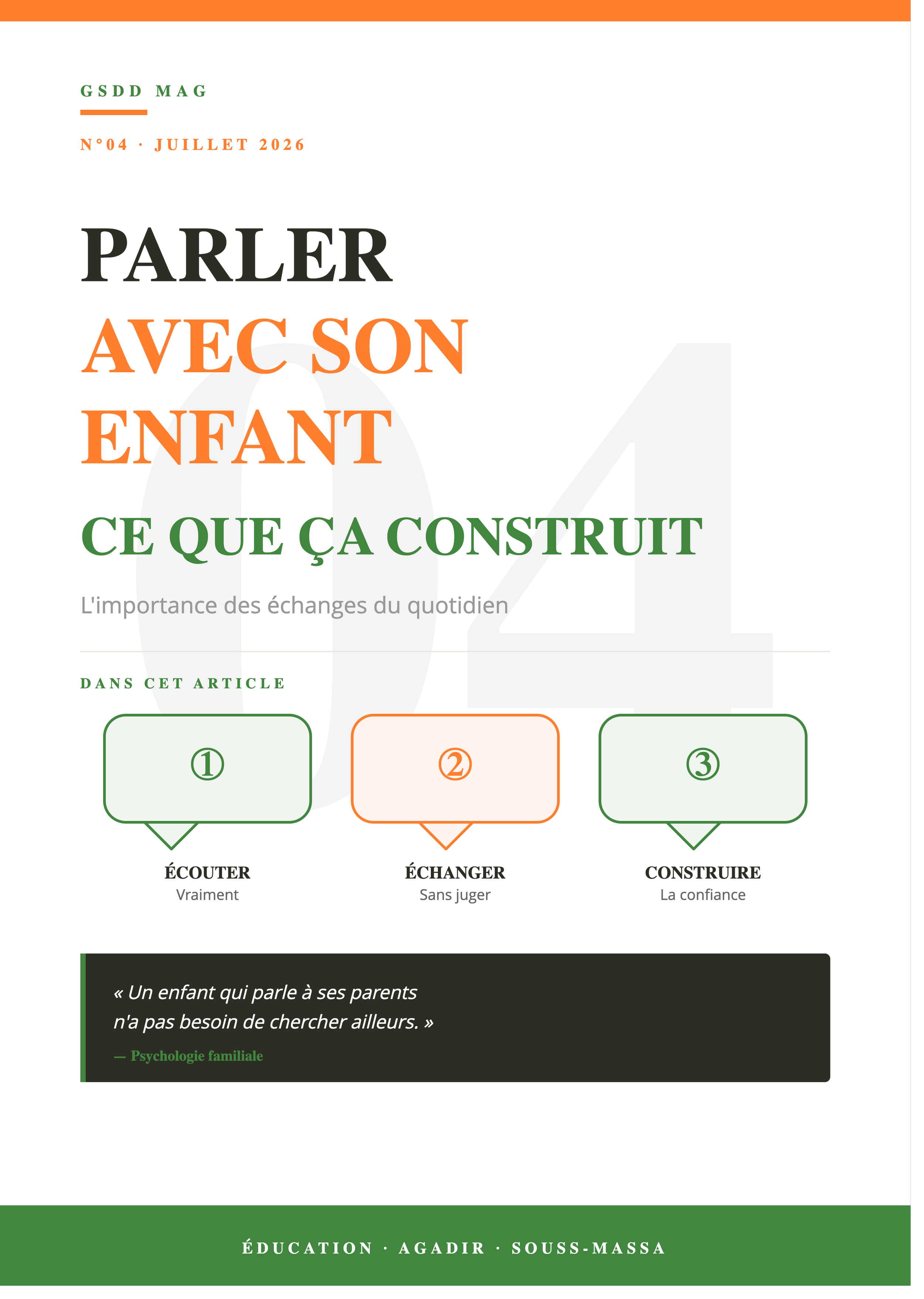 GSDD MAG

N°04 · JUILLET 2026

PARLER
AVEC SON
ENFANT

CE QUE ÇA CONSTRUIT

L'importance des échanges du quotidien

04

DANS CET ARTICLE

①
ÉCOUTER
Vraiment

②
ÉCHANGER
Sans juger

③
CONSTRUIRE
La confiance

« Un enfant qui parle à ses parents n'a pas besoin de chercher ailleurs. »

— Psychologie familiale

ÉDUCATION · AGADIR · SOUSS-MASSA